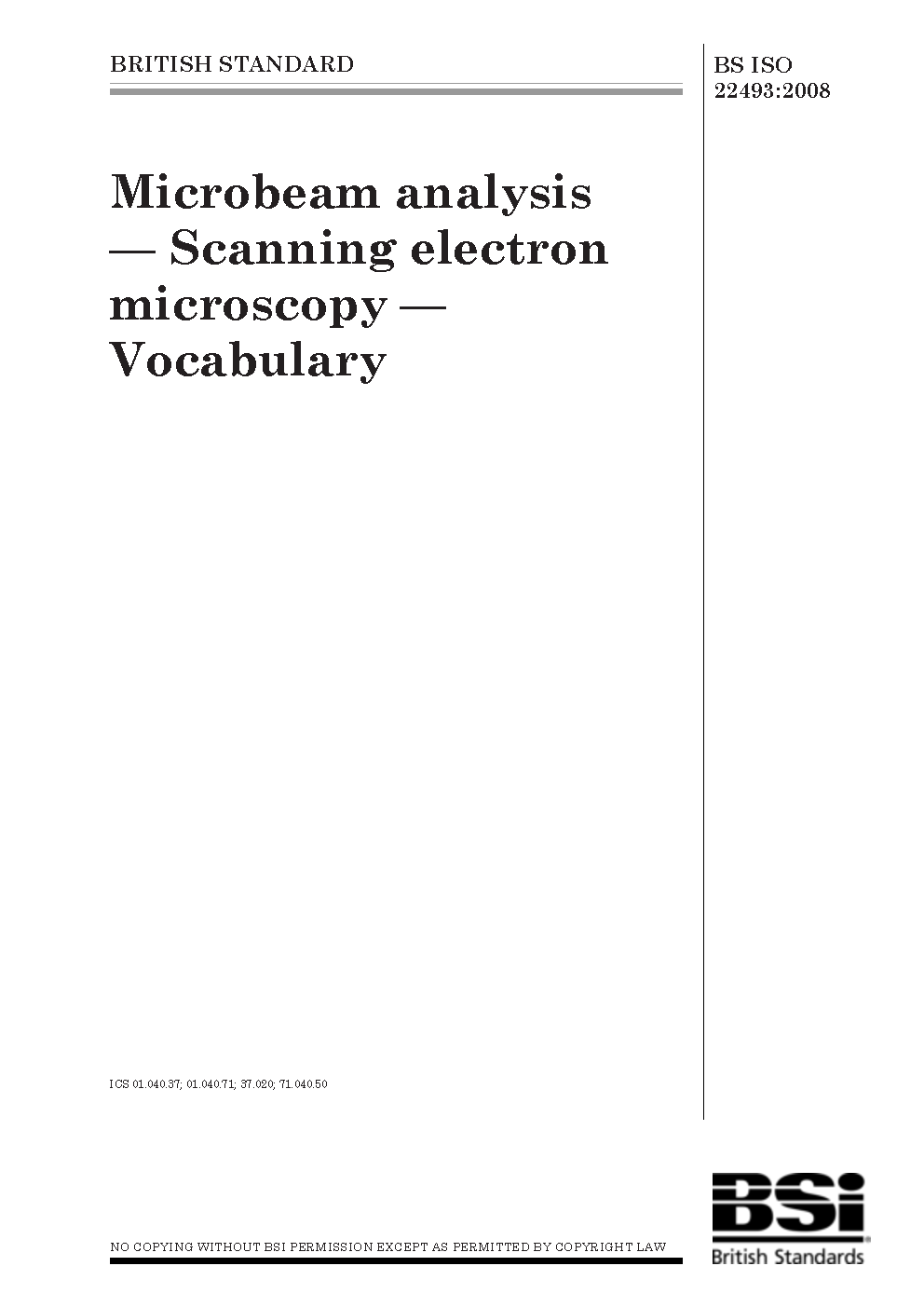 BRITISH STANDARD

BS ISO 22493:2008

Microbeam analysis — Scanning electron microscopy — Vocabulary

ICS 01.040.37; 01.040.71; 37.020; 71.040.50

NO COPYING WITHOUT BSI PERMISSION EXCEPT AS PERMITTED BY COPYRIGHT LAW

BSi
British Standards